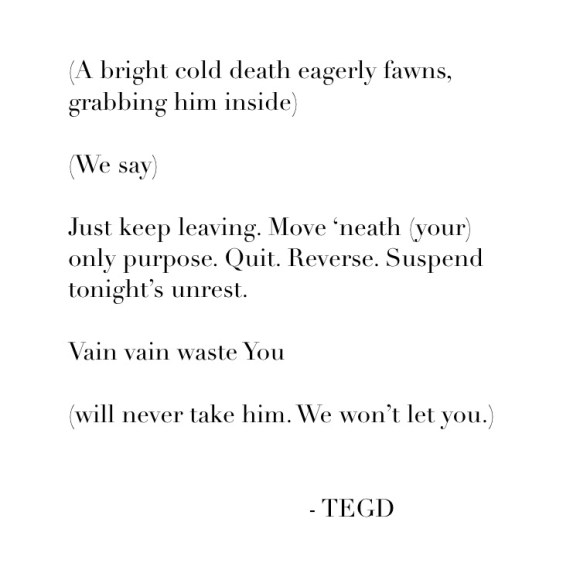 (A bright cold death eagerly fawns,
grabbing him inside)

(We say)

Just keep leaving. Move 'neath (your)
only purpose. Quit. Reverse. Suspend
tonight's unrest.

Vain vain waste You

(will never take him. We won't let you.)

- TEGD